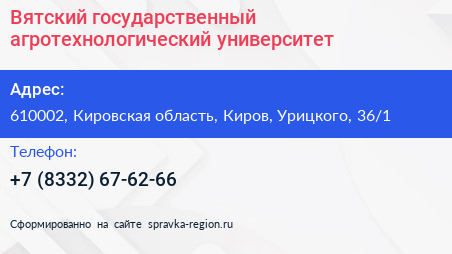 Вятский государственный агротехнологический университет

Адрес:

610002, Кировская область, Киров, Урицкого, 36/1

Телефон:

+7 (8332) 67-62-66

Сформированно на сайте spravka-region.ru